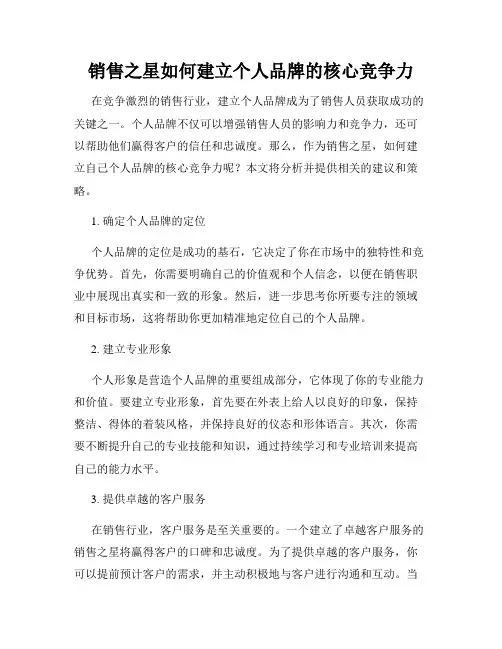 销售之星如何建立个人品牌的核心竞争力

在竞争激烈的销售行业，建立个人品牌成为了销售人员获取成功的关键之一。个人品牌不仅可以增强销售人员的影响力和竞争力，还可以帮助他们赢得客户的信任和忠诚度。那么，作为销售之星，如何建立自己个人品牌的核心竞争力呢？本文将分析并提供相关的建议和策略。

1. 确定个人品牌的定位

个人品牌的定位是成功的基石，它决定了你在市场中的独特性和竞争优势。首先，你需要明确自己的价值观和个人信念，以便在销售职业中展现出真实和一致的形象。然后，进一步思考你所要专注的领域和目标市场，这将帮助你更加精准地定位自己的个人品牌。

2. 建立专业形象

个人形象是营造个人品牌的重要组成部分，它体现了你的专业能力和价值。要建立专业形象，首先要在外表上给人以良好的印象，保持整洁、得体的着装风格，并保持良好的仪态和形体语言。其次，你需要不断提升自己的专业技能和知识，通过持续学习和专业培训来提高自己的能力水平。

3. 提供卓越的客户服务

在销售行业，客户服务是至关重要的。一个建立了卓越客户服务的销售之星将赢得客户的口碑和忠诚度。为了提供卓越的客户服务，你可以提前预计客户的需求，并主动积极地与客户进行沟通和互动。当